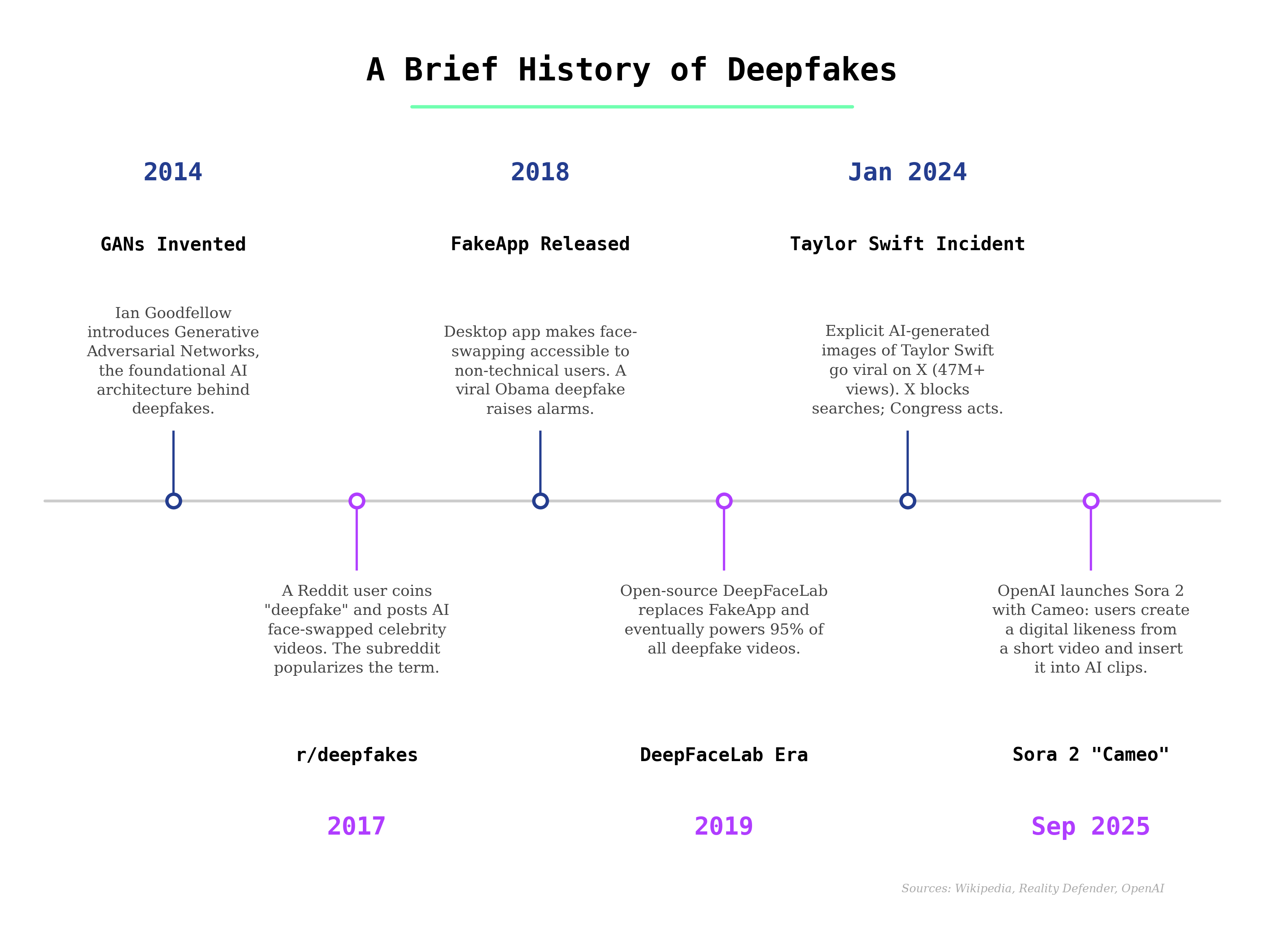 A Brief History of Deepfakes

2014

GANs Invented

Ian Goodfellow introduces Generative Adversarial Networks, the foundational AI architecture behind deepfakes.

2018

FakeApp Released

Desktop app makes face-swapping accessible to non-technical users. A viral Obama deepfake raises alarms.

Jan 2024

Taylor Swift Incident

Explicit AI-generated images of Taylor Swift go viral on X (47M+ views). X blocks searches; Congress acts.

A Reddit user coins "deepfake" and posts AI face-swapped celebrity videos. The subreddit popularizes the term.

r/deepfakes

2017

Open-source DeepFaceLab replaces FakeApp and eventually powers 95% of all deepfake videos.

DeepFaceLab Era

2019

OpenAI launches Sora 2 with Cameo: users create a digital likeness from a short video and insert it into AI clips.

Sora 2 "Cameo"

Sep 2025

Sources: Wikipedia, Reality Defender, OpenAI